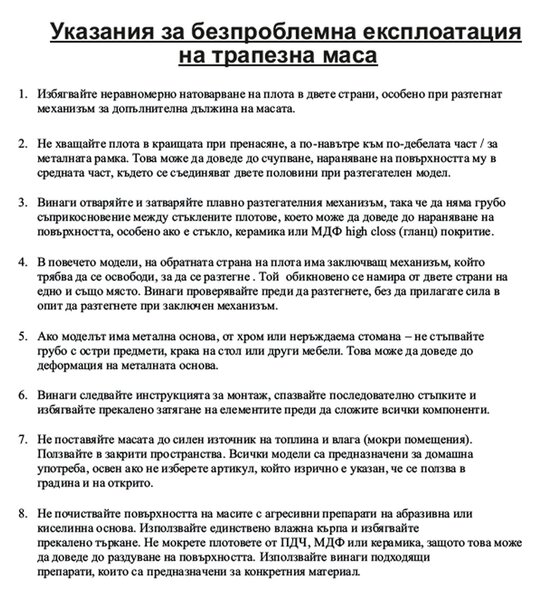 Указания за безпроблемна експлоатация на трапезна маса

1. Избягвайте неравномерно натоварване на плота в двете страни, особено при разтегнат механизъм за допълнителна дължина на масата.

2. Не хващайте плота в краищата при пренасяне, а по-навътре към по-дебелата част / за металната рамка. Това може да доведе до счупване, нараняване на повърхността му в средната част, където се съединяват двете половини при разтегателен модел.

3. Винаги отваряйте и затваряйте плавно разтегателния механизъм, така че да няма грубо съприкосновение между стъклените плотове, което може да доведе до нараняване на повърхността, особено ако е стъкло, керамика или МДФ high closs (гланц) покритие.

4. В повечето модели, на обратната страна на плота има заключващ механизъм, който трябва да се освободи, за да се разтегне . Той обикновено се намира от двете страни на едно и също място. Винаги проверявайте преди да разтегнете, без да прилагате сила в опит да разтегнете при заключен механизъм.

5. Ако моделът има метална основа, от хром или неръждаема стомана – не стъпвайте грубо с остри предмети, крака на стол или други мебели. Това може да доведе до деформация на металната основа.

6. Винаги следвайте инструкцията за монтаж, спазвайте последователно стъпките и избягвайте прекалено затягане на елементите преди да сложите всички компоненти.

7. Не поставяйте масата до силен източник на топлина и влага (мокри помещения). Ползвайте в закрити пространства. Всички модели са предназначени за домашна употреба, освен ако не изберете артикул, който изрично е указан, че се ползва в градина и на открито.

8. Не почиствайте повърхността на масите с агресивни препарати на абразивна или киселинна основа. Използвайте единствено влажна кърпа и избягвайте прекалено търкане. Не мокрете плотовете от ПДЧ, МДФ или керамика, защото това може да доведе до раздуване на повърхността. Използвайте винаги подходящи препарати, които са предназначени за конкретния материал.